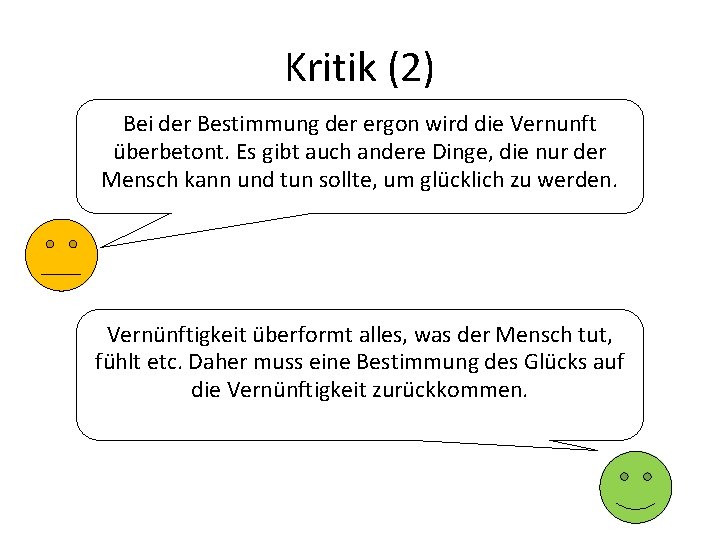 Kritik (2)

Bei der Bestimmung der ergon wird die Vernunft überbetont. Es gibt auch andere Dinge, die nur der Mensch kann und tun sollte, um glücklich zu werden.

Vernünftigkeit überformt alles, was der Mensch tut, fühlt etc. Daher muss eine Bestimmung des Glücks auf die Vernünftigkeit zurückkommen.